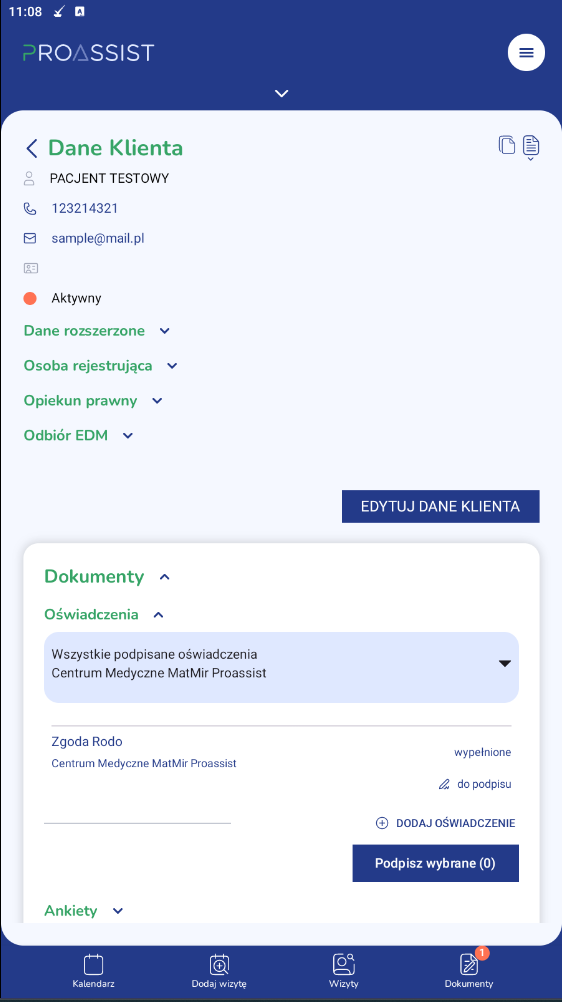 11:08

PROASSIST

Dane Klienta

PACJENT TESTOWY

123214321

sample@mail.pl

Aktywny

Dane rozszerzone

Osoba rejestrująca

Opiekun prawny

Odbiór EDM

EDYTUJ DANE KLIENTA

Dokumenty

Oświadczenia

Wszystkie podpisane oświadczenia
Centrum Medyczne MatMir Proassist

Zgoda Rodo
Centrum Medyczne MatMir Proassist

wypełnione

do podpisu

DODAJ OŚWIADCZENIE

Podpisz wybrane (0)

Ankiety

Kalendarz

Dodaj wizytę

Wizyty

1

Dokumenty